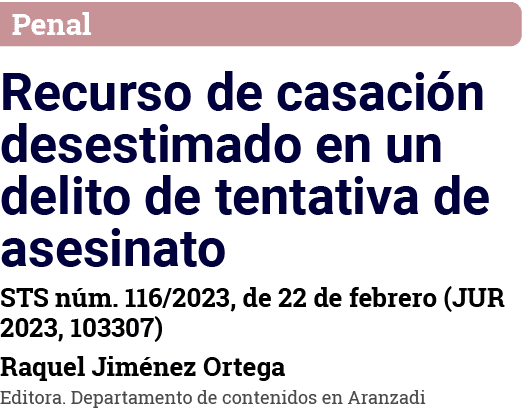 Penal

Recurso de casación desestimado en un delito de tentativa de asesinato

STS núm. 116/2023, de 22 de febrero (JUR 2023, 103307)

Raquel Jiménez Ortega

Editora. Departamento de contenidos en Aranzadi